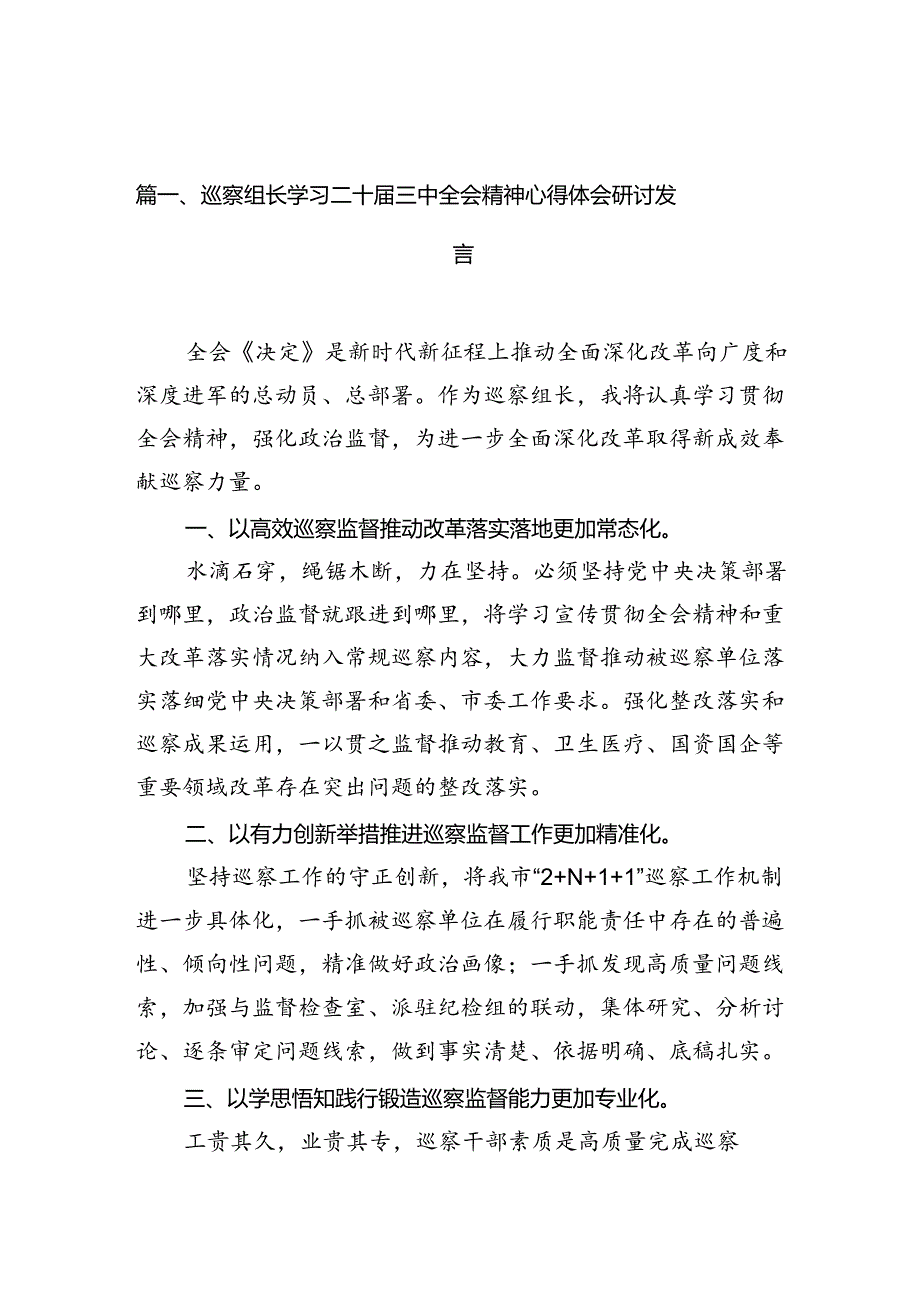 篇一、巡察组长学习二十届三中全会精神心得体会研讨发言

全会《决定》是新时代新征程上推动全面深化改革向广度和深度进军的总动员、总部署。作为巡察组长，我将认真学习贯彻全会精神，强化政治监督，为进一步全面深化改革取得新成效奉献巡察力量。

一、以高效巡察监督推动改革落实落地更加常态化。

水滴石穿，绳锯木断，力在坚持。必须坚持党中央决策部署到哪里，政治监督就跟进到哪里，将学习宣传贯彻全会精神和重大改革落实情况纳入常规巡察内容，大力监督推动被巡察单位落实落细党中央决策部署和省委、市委工作要求。强化整改落实和巡察成果运用，一以贯之监督推动教育、卫生医疗、国资国企等重要领域改革存在突出问题的整改落实。

二、以有力创新举措推进巡察监督工作更加精准化。

坚持巡察工作的守正创新，将我市“2+N+1+1”巡察工作机制进一步具体化，一手抓被巡察单位在履行职能责任中存在的普遍性、倾向性问题，精准做好政治画像；一手抓发现高质量问题线索，加强与监督检查室、派驻纪检组的联动，集体研究、分析讨论、逐条审定问题线索，做到事实清楚、依据明确、底稿扎实。

三、以学思悟知践行锻造巡察监督能力更加专业化。

工贵其久，业贵其专，巡察干部素质是高质量完成巡察